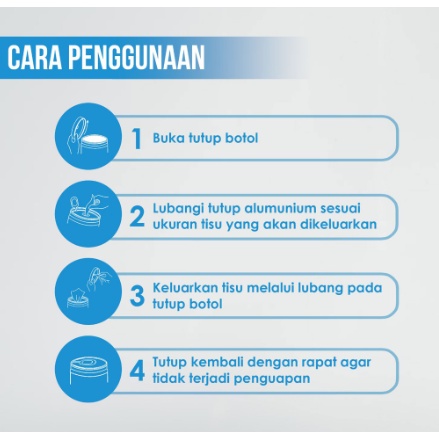 CARA PENGGUNAAN

1 Buka tutup botol

2 Lubangi tutup alumunium sesuai ukuran tisu yang akan dikeluarkan

3 Keluarkan tisu melalui lubang pada tutup botol

4 Tutup kembali dengan rapat agar tidak terjadi penguapan